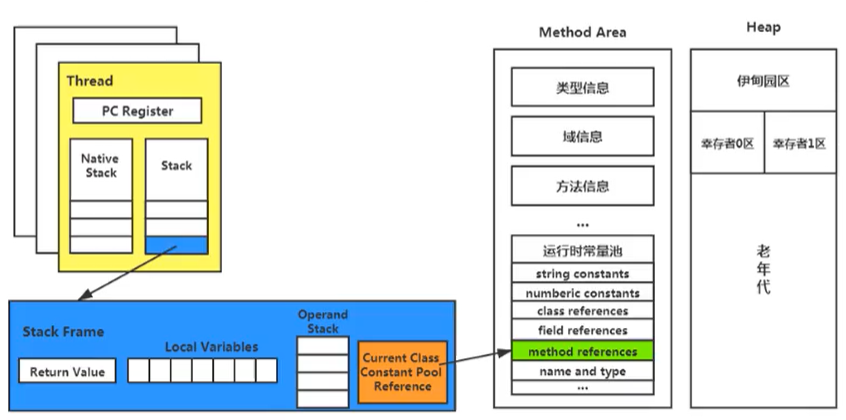 Thread

PC Register

Native Stack

Stack

Stack Frame

Return Value

Local Variables

Operand Stack

Current Class Constant Pool Reference

Method Area

类型信息

域信息

方法信息

...

运行时常量池

string constants

numberic constants

class references

field references

method references

name and type

...

Heap

伊甸园区

幸存者0区

幸存者1区

老年代